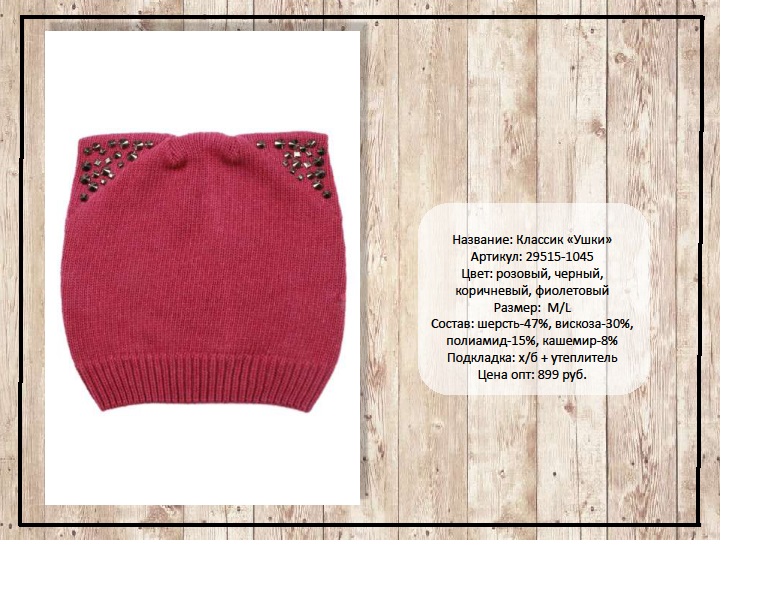 Название: Классик «Ушки»
Артикул: 29515-1045
Цвет: розовый, черный, коричневый, фиолетовый
Размер: M/L
Состав: шерсть-47%, вискоза-30%, полиамид-15%, кашемир-8%
Подкладка: х/б + утеплитель
Цена опт: 899 руб.